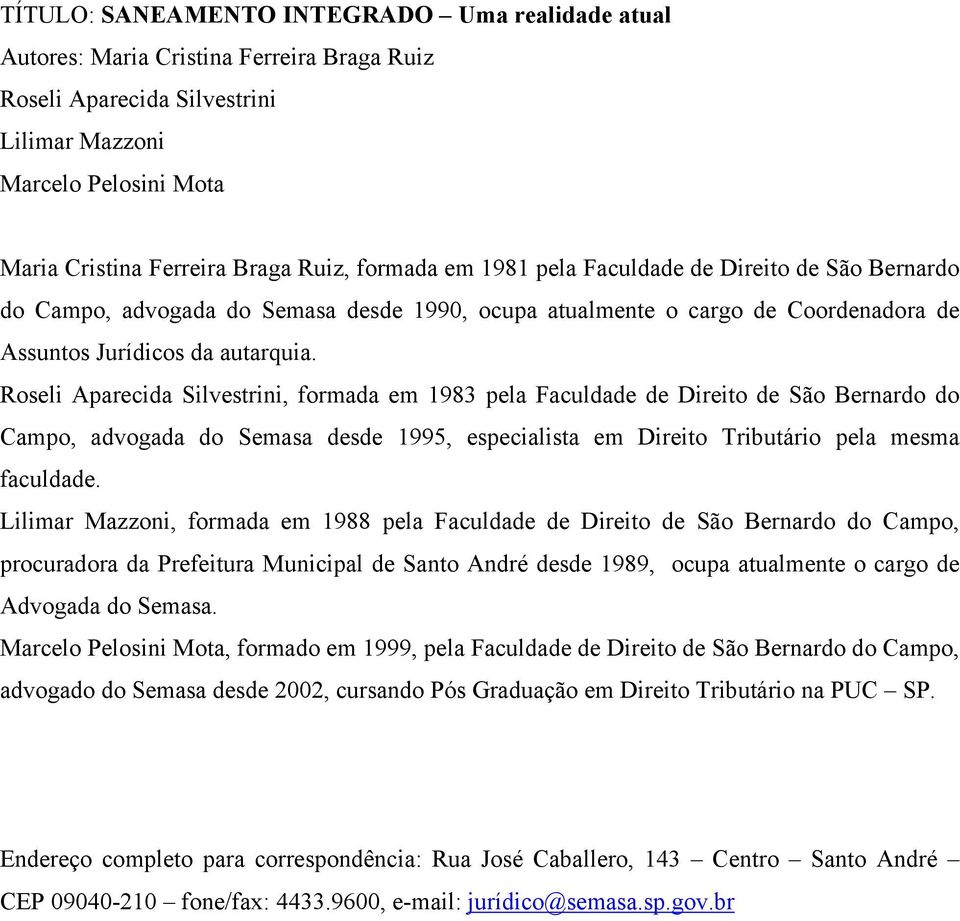 TÍTULO: SANEAMENTO INTEGRADO – Uma realidade atual
Autores: Maria Cristina Ferreira Braga Ruiz
Roseli Aparecida Silvestrini
Lilimar Mazzoni
Marcelo Pelosini Mota

Maria Cristina Ferreira Braga Ruiz, formada em 1981 pela Faculdade de Direito de São Bernardo do Campo, advogada do Semasa desde 1990, ocupa atualmente o cargo de Coordenadora de Assuntos Jurídicos da autarquia.
Roseli Aparecida Silvestrini, formada em 1983 pela Faculdade de Direito de São Bernardo do Campo, advogada do Semasa desde 1995, especialista em Direito Tributário pela mesma faculdade.
Lilimar Mazzoni, formada em 1988 pela Faculdade de Direito de São Bernardo do Campo, procuradora da Prefeitura Municipal de Santo André desde 1989, ocupa atualmente o cargo de Advogada do Semasa.
Marcelo Pelosini Mota, formado em 1999, pela Faculdade de Direito de São Bernardo do Campo, advogado do Semasa desde 2002, cursando Pós Graduação em Direito Tributário na PUC – SP.

Endereço completo para correspondência: Rua José Caballero, 143 – Centro – Santo André – CEP 09040-210 – fone/fax: 4433.9600, e-mail: jurídico@semasa.sp.gov.br